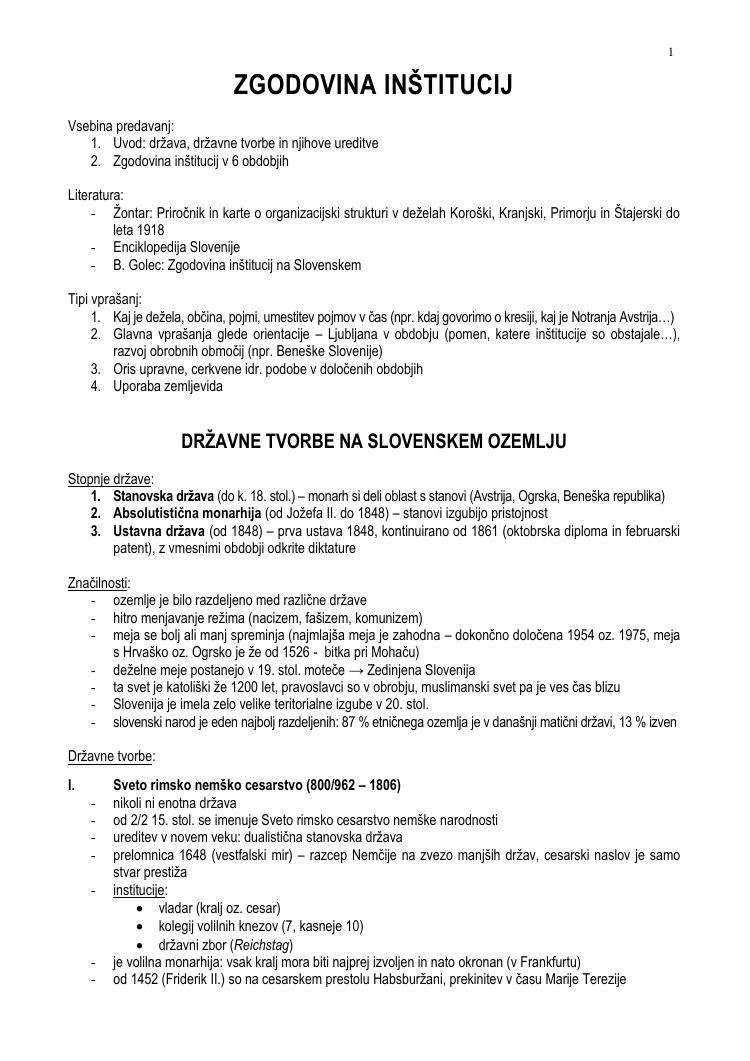 1

ZGODOVINA INŠTITUCIJ

Vsebina predavanj:
1. Uvod: država, državne tvorbe in njihove ureditve
2. Zgodovina inštitucij v 6 obdobjih

Literatura:
- Žontar: Priročnik in karte o organizacijski strukturi v deželah Koroški, Kranjski, Primorju in Štajerski do leta 1918
- Enciklopedija Slovenije
- B. Golec: Zgodovina inštitucij na Slovenskem

Tipi vprašanj:
1. Kaj je dežela, občina, pojmi, umestitev pojmov v čas (npr. kdaj govorimo o kresiji, kaj je Notranja Avstrija…)
2. Glavna vprašanja glede orientacije – Ljubljana v obdobju (pomen, katere inštitucije so obstajale…), razvoj obrobnih območij (npr. Beneške Slovenije)
3. Oris upravne, cerkvene idr. podobe v določenih obdobjih
4. Uporaba zemljevida

DRŽAVNE TVORBE NA SLOVENSKEM OZEMLJU

Stopnje države:
1. Stanovska država (do k. 18. stol.) – monarh si deli oblast s stanovi (Avstrija, Ogrska, Beneška republika)
2. Absolutistična monarhija (od Jožefa II. do 1848) – stanovi izgubijo pristojnost
3. Ustavna država (od 1848) – prva ustava 1848, kontinuirano od 1861 (oktobrska diploma in februarski patent), z vmesnimi obdobji odkrite diktature

Značilnosti:
- ozemlje je bilo razdeljeno med različne države
- hitro menjavanje režima (nacizem, fašizem, komunizem)
- meja se bolj ali manj spreminja (najmlajša meja je zahodna – dokončno določena 1954 oz. 1975, meja s Hrvaško oz. Ogrsko je že od 1526 - bitka pri Mohaču)
- deželne meje postanejo v 19. stol. moteče → Zedinjena Slovenija
- ta svet je katoliški že 1200 let, pravoslavci so v obrobju, muslimanski svet pa je ves čas blizu
- Slovenija je imela zelo velike teritorialne izgube v 20. stol.
- slovenski narod je eden najbolj razdeljenih: 87 % etničnega ozemlja je v današnji matični državi, 13 % izven

Državne tvorbe:

I. Sveto rimsko nemško cesarstvo (800/962 – 1806)
- nikoli ni enotna država
- od 2/2 15. stol. se imenuje Sveto rimsko cesarstvo nemške narodnosti
- ureditev v novem veku: dualistična stanovska država
- prelomnica 1648 (vestfalski mir) – razcep Nemčije na zvezo manjših držav, cesarski naslov je samo stvar prestiža
- institucije:
• vladar (kralj oz. cesar)
• kolegij volilnih knezov (7, kasneje 10)
• državni zbor (Reichstag)
- je volilna monarhija: vsak kralj mora biti najprej izvoljen in nato okronan (v Frankfurtu)
- od 1452 (Friderik II.) so na cesarskem prestolu Habsburžani, prekinitev v času Marije Terezije